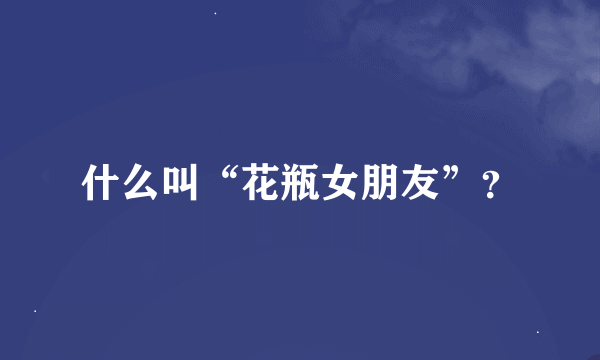 什么叫“花瓶女朋友”？